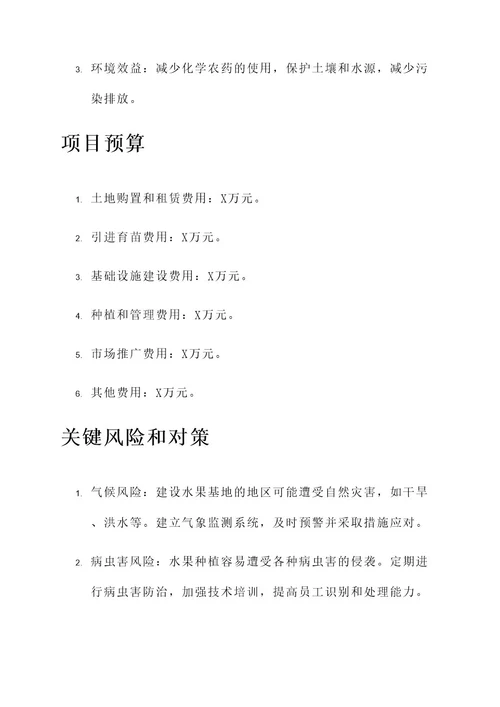 3. 环境效益：减少化学农药的使用，保护土壤和水源，减少污染排放。

项目预算

1. 土地购置和租赁费用：X万元。

2. 引进育苗费用：X万元。

3. 基础设施建设费用：X万元。

4. 种植和管理费用：X万元。

5. 市场推广费用：X万元。

6. 其他费用：X万元。

关键风险和对策

1. 气候风险：建设水果基地的地区可能遭受自然灾害，如干旱、洪水等。建立气象监测系统，及时预警并采取措施应对。

2. 病虫害风险：水果种植容易遭受各种病虫害的侵袭。定期进行病虫害防治，加强技术培训，提高员工识别和处理能力。